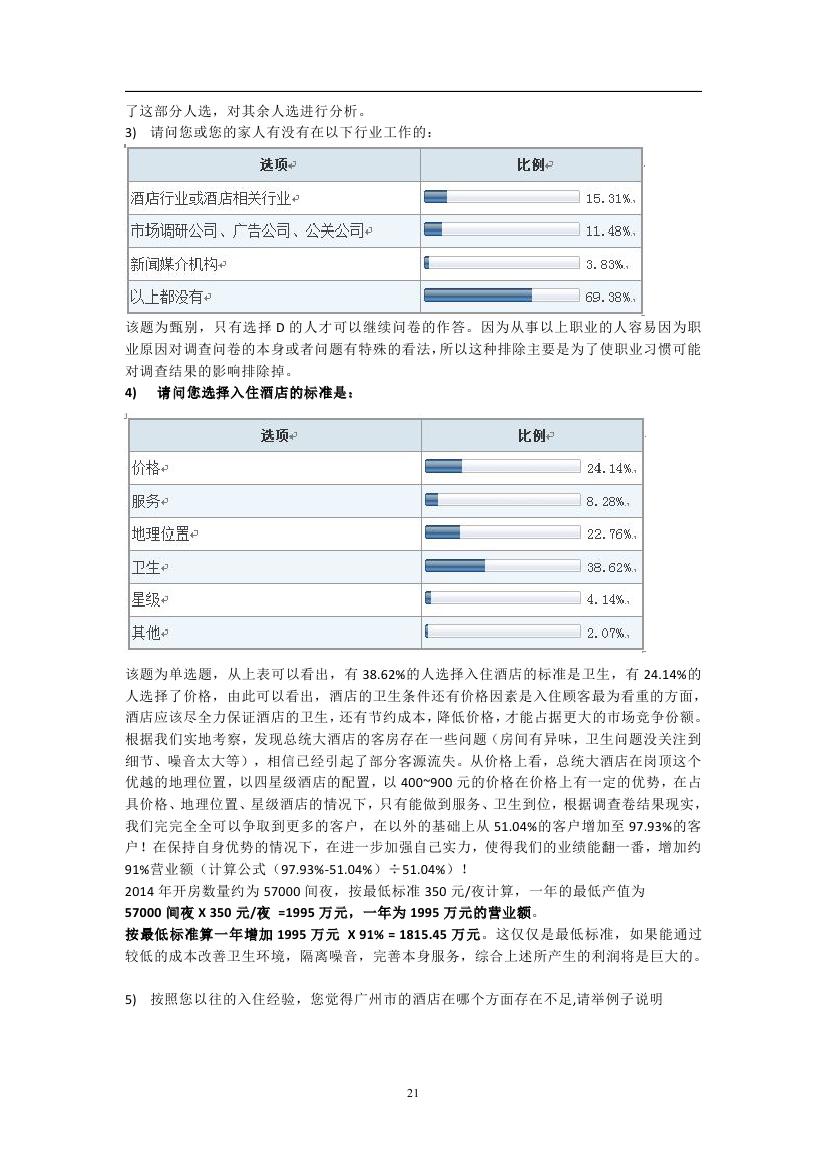 了这部分人选，对其余人选进行分析。

3)　请问您或您的家人有没有在以下行业工作的：

| 选项 | 比例 |
|---|---|
| 酒店行业或酒店相关行业 | 15.31% |
| 市场调研公司、广告公司、公关公司 | 11.48% |
| 新闻媒介机构 | 3.83% |
| 以上都没有 | 69.38% |

该题为甄别，只有选择 D 的人才可以继续问卷的作答。因为从事以上职业的人容易因为职业原因对调查问卷的本身或者问题有特殊的看法，所以这种排除主要是为了使职业习惯可能对调查结果的影响排除掉。

4)　请问您选择入住酒店的标准是：

| 选项 | 比例 |
|---|---|
| 价格 | 24.14% |
| 服务 | 8.28% |
| 地理位置 | 22.76% |
| 卫生 | 38.62% |
| 星级 | 4.14% |
| 其他 | 2.07% |

该题为单选题，从上表可以看出，有 38.62%的人选择入住酒店的标准是卫生，有 24.14%的人选择了价格，由此可以看出，酒店的卫生条件还有价格因素是入住顾客最为看重的方面，酒店应该尽全力保证酒店的卫生，还有节约成本，降低价格，才能占据更大的市场竞争份额。根据我们实地考察，发现总统大酒店的客房存在一些问题（房间有异味，卫生问题没关注到细节、噪音太大等），相信已经引起了部分客源流失。从价格上看，总统大酒店在岗顶这个优越的地理位置，以四星级酒店的配置，以 400~900 元的价格在价格上有一定的优势，在占具价格、地理位置、星级酒店的情况下，只有能做到服务、卫生到位，根据调查卷结果现实，我们完完全全可以争取到更多的客户，在以外的基础上从 51.04%的客户增加至 97.93%的客户！在保持自身优势的情况下，在进一步加强自己实力，使得我们的业绩能翻一番，增加约 91%营业额（计算公式（97.93%-51.04%）÷51.04%）！
2014 年开房数量约为 57000 间夜，按最低标准 350 元/夜计算，一年的最低产值为
57000 间夜 X 350 元/夜　=1995 万元，一年为 1995 万元的营业额。
按最低标准算一年增加 1995 万元　X 91% = 1815.45 万元。这仅仅是最低标准，如果能通过较低的成本改善卫生环境，隔离噪音，完善本身服务，综合上述所产生的利润将是巨大的。

5)　按照您以往的入住经验，您觉得广州市的酒店在哪个方面存在不足,请举例子说明

21